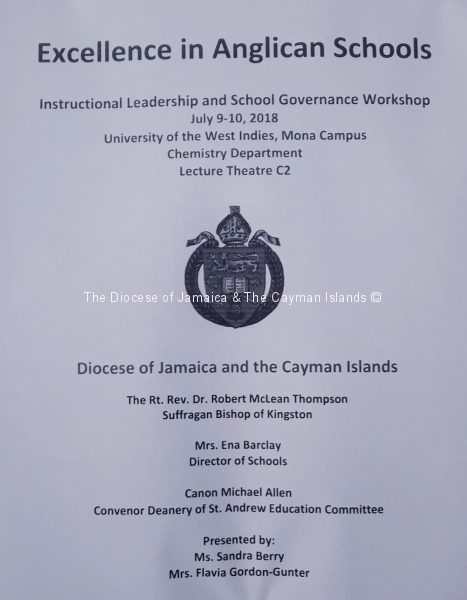 Excellence in Anglican Schools

Instructional Leadership and School Governance Workshop
July 9-10, 2018
University of the West Indies, Mona Campus
Chemistry Department
Lecture Theatre C2

Diocese of Jamaica and the Cayman Islands

The Rt. Rev. Dr. Robert McLean Thompson
Suffragan Bishop of Kingston

Mrs. Ena Barclay
Director of Schools

Canon Michael Allen
Convenor Deanery of St. Andrew Education Committee

Presented by:
Ms. Sandra Berry
Mrs. Flavia Gordon-Gunter

The Diocese of Jamaica & The Cayman Islands ©